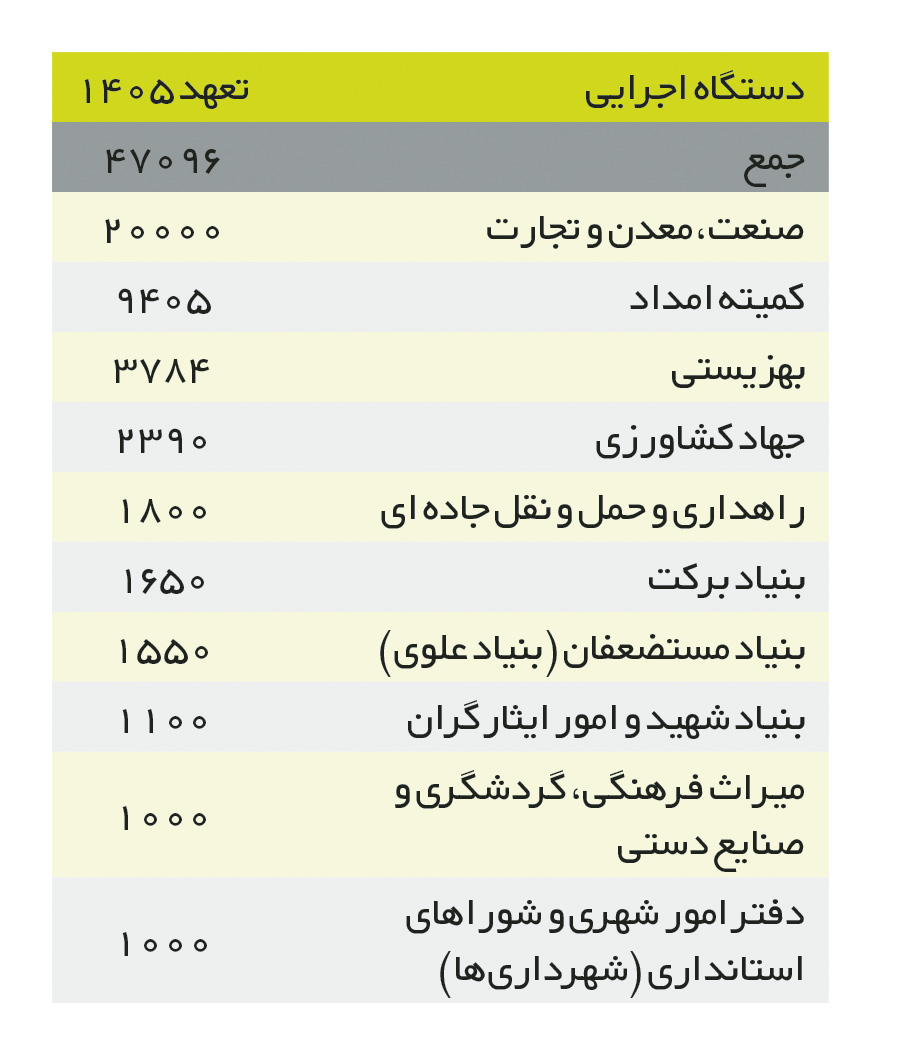 | دستگاه اجرایی | تعهد ۱۴۰۵ |
|---|---|
| جمع | ۴۷۰۹۶ |
| صنعت، معدن و تجارت | ۲۰۰۰۰ |
| کمیته امداد | ۹۴۰۵ |
| بهزیستی | ۳۷۸۴ |
| جهاد کشاورزی | ۲۳۹۰ |
| راهداری و حمل و نقل جاده ای | ۱۸۰۰ |
| بنیاد برکت | ۱۶۵۰ |
| بنیاد مستضعفان (بنیاد علوی) | ۱۵۵۰ |
| بنیاد شهید و امور ایثارگران | ۱۱۰۰ |
| میراث فرهنگی، گردشگری و صنایع دستی | ۱۰۰۰ |
| دفتر امور شهری و شوراهای استانداری (شهرداری‌ها) | ۱۰۰۰ |